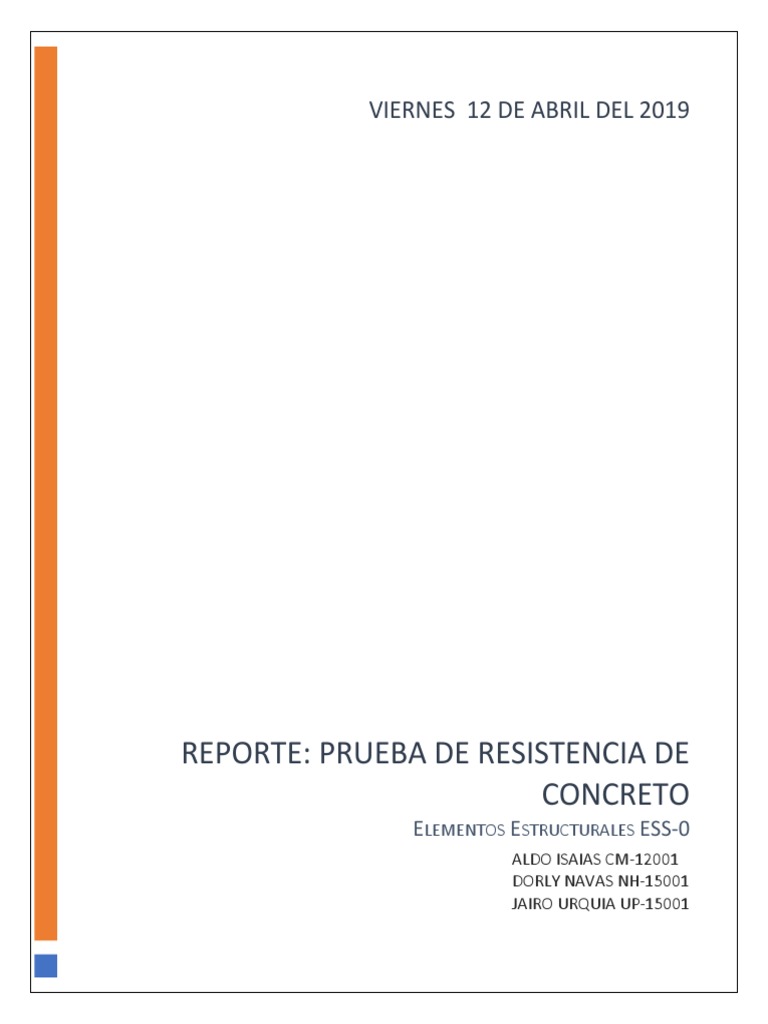 VIERNES 12 DE ABRIL DEL 2019

REPORTE: PRUEBA DE RESISTENCIA DE CONCRETO

ELEMENTOS ESTRUCTURALES ESS-0

ALDO ISAIAS CM-12001
DORLY NAVAS NH-15001
JAIRO URQUIA UP-15001